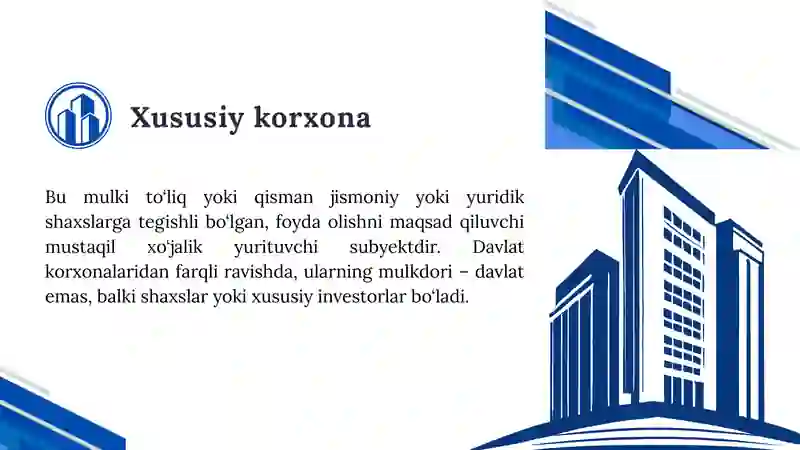 Xususiy korxona

Bu mulki to‘liq yoki qisman jismoniy yoki yuridik shaxslarga tegishli bo‘lgan, foyda olishni maqsad qiluvchi mustaqil xo‘jalik yurituvchi subyektdir. Davlat korxonalaridan farqli ravishda, ularning mulkdori – davlat emas, balki shaxslar yoki xususiy investorlar bo‘ladi.